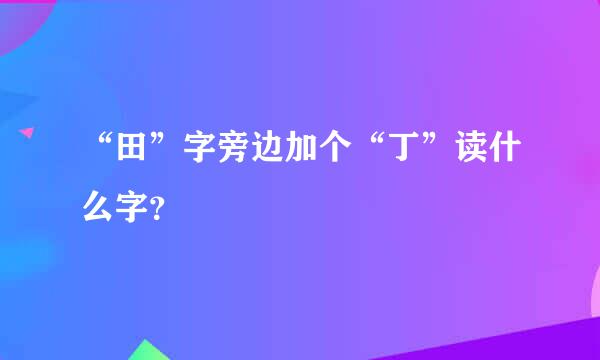 “田”字旁边加个“丁”读什么字?